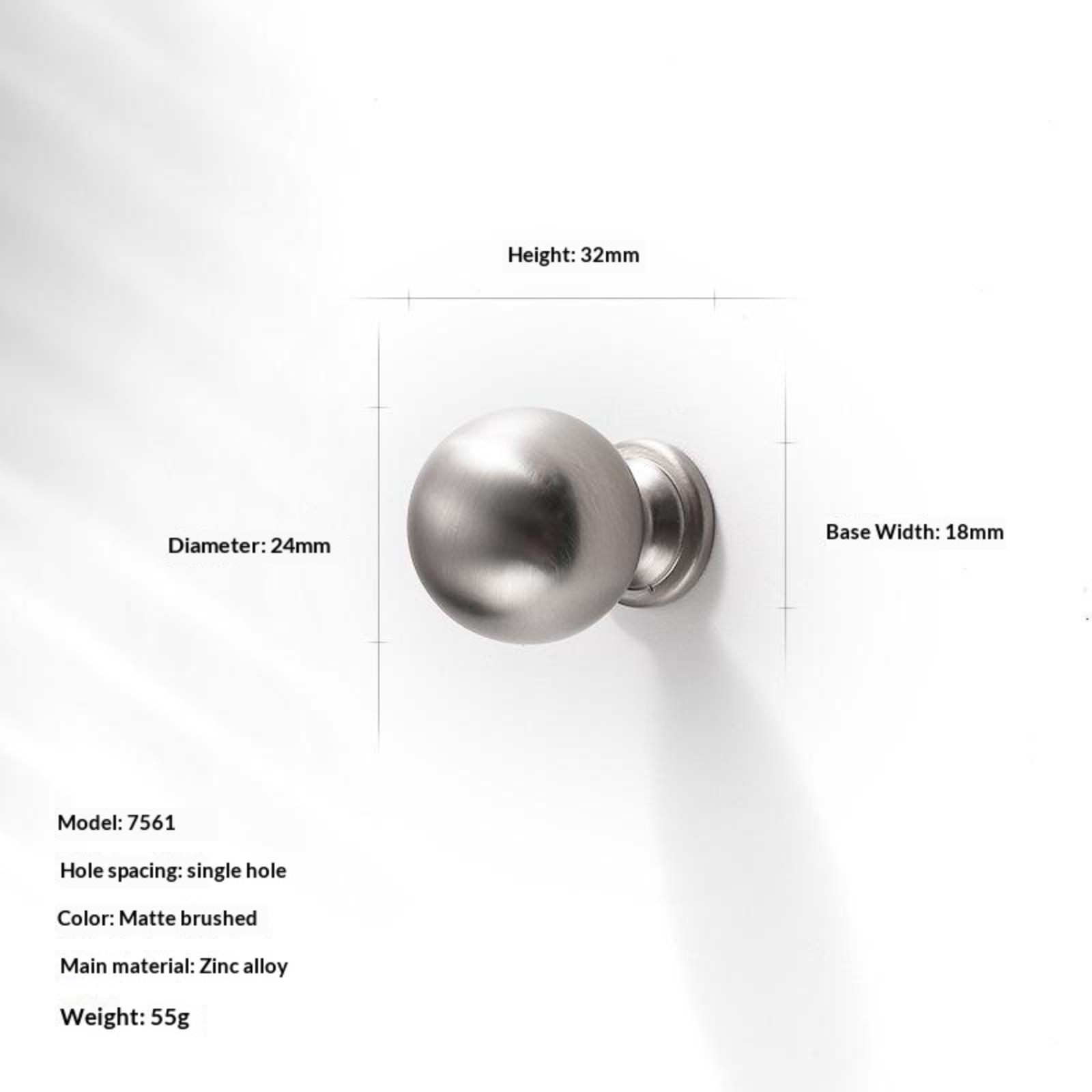 Height: 32mm

Diameter: 24mm

Base Width: 18mm

Model: 7561

Hole spacing: single hole

Color: Matte brushed

Main material: Zinc alloy

Weight: 55g